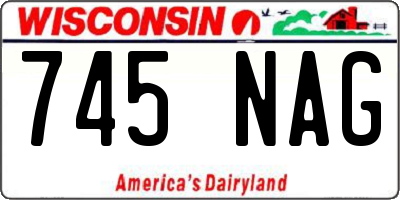 WISCONSIN

745 NAG

America's Dairyland